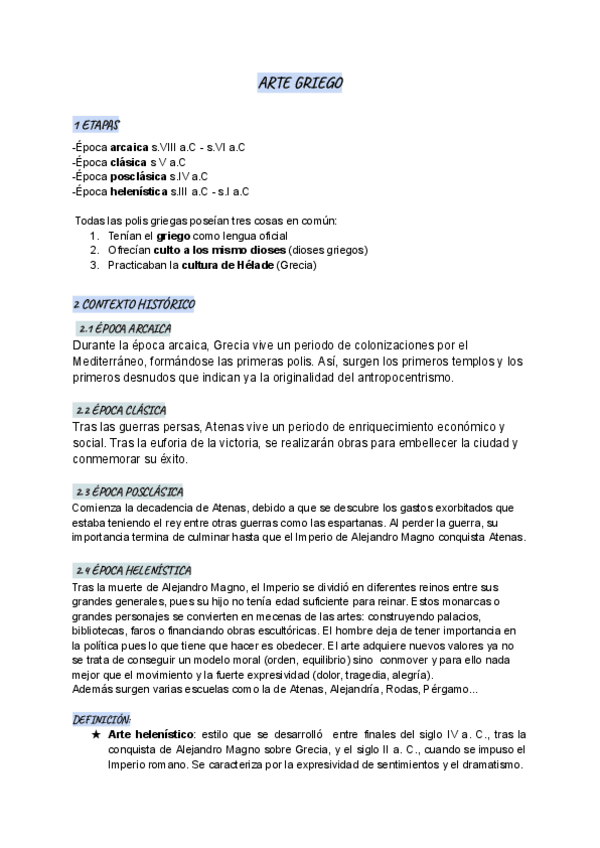 ARTE GRIEGO

1 ETAPAS

-Época arcaica s.VIII a.C - s.VI a.C
-Época clásica s V a.C
-Época posclásica s.IV a.C
-Época helenística s.III a.C - s.I a.C

Todas las polis griegas poseían tres cosas en común:
1. Tenían el griego como lengua oficial
2. Ofrecían culto a los mismo dioses (dioses griegos)
3. Practicaban la cultura de Hélade (Grecia)

2 CONTEXTO HISTÓRICO

2.1 ÉPOCA ARCAICA
Durante la época arcaica, Grecia vive un periodo de colonizaciones por el Mediterráneo, formándose las primeras polis. Así, surgen los primeros templos y los primeros desnudos que indican ya la originalidad del antropocentrismo.

2.2 ÉPOCA CLÁSICA
Tras las guerras persas, Atenas vive un periodo de enriquecimiento económico y social. Tras la euforia de la victoria, se realizarán obras para embellecer la ciudad y conmemorar su éxito.

2.3 ÉPOCA POSCLÁSICA
Comienza la decadencia de Atenas, debido a que se descubre los gastos exorbitados que estaba teniendo el rey entre otras guerras como las espartanas. Al perder la guerra, su importancia termina de culminar hasta que el Imperio de Alejandro Magno conquista Atenas.

2.4 ÉPOCA HELENÍSTICA
Tras la muerte de Alejandro Magno, el Imperio se dividió en diferentes reinos entre sus grandes generales, pues su hijo no tenía edad suficiente para reinar. Estos monarcas o grandes personajes se convierten en mecenas de las artes: construyendo palacios, bibliotecas, faros o financiando obras escultóricas. El hombre deja de tener importancia en la política pues lo que tiene que hacer es obedecer. El arte adquiere nuevos valores ya no se trata de conseguir un modelo moral (orden, equilibrio) sino conmover y para ello nada mejor que el movimiento y la fuerte expresividad (dolor, tragedia, alegría).
Además surgen varias escuelas como la de Atenas, Alejandría, Rodas, Pérgamo...

DEFINICIÓN:
★ Arte helenístico: estilo que se desarrolló entre finales del siglo IV a. C., tras la conquista de Alejandro Magno sobre Grecia, y el siglo II a. C., cuando se impuso el Imperio romano. Se caracteriza por la expresividad de sentimientos y el dramatismo.